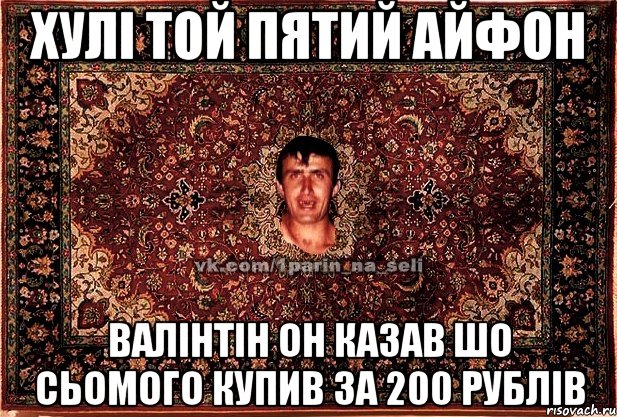 ХУЛІ ТОЙ ПЯТИЙ АЙФОН

vk.com/1parin_na_seli

ВАЛІНТІН ОН КАЗАВ ШО СЬОМОГО КУПИВ ЗА 200 РУБЛІВ

risovach.ru